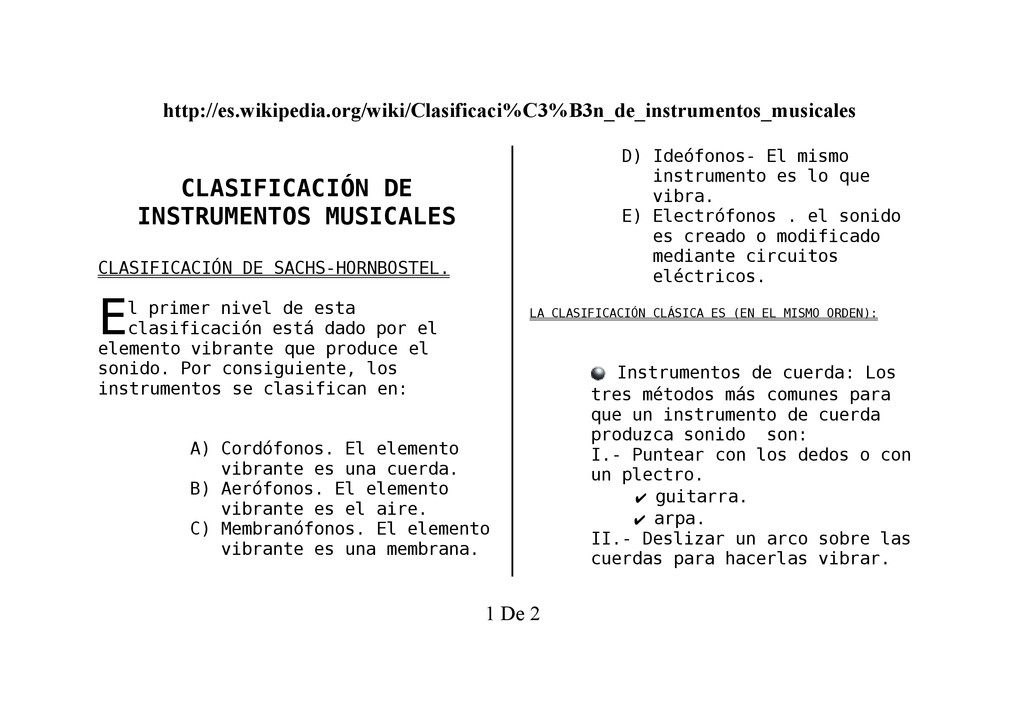 http://es.wikipedia.org/wiki/Clasificaci%C3%B3n_de_instrumentos_musicales

CLASIFICACIÓN DE INSTRUMENTOS MUSICALES

CLASIFICACIÓN DE SACHS-HORNBOSTEL.

El primer nivel de esta clasificación está dado por el elemento vibrante que produce el sonido. Por consiguiente, los instrumentos se clasifican en:

A) Cordófonos. El elemento vibrante es una cuerda.
B) Aerófonos. El elemento vibrante es el aire.
C) Membranófonos. El elemento vibrante es una membrana.
D) Ideófonos- El mismo instrumento es lo que vibra.
E) Electrófonos . el sonido es creado o modificado mediante circuitos eléctricos.

LA CLASIFICACIÓN CLÁSICA ES (EN EL MISMO ORDEN):

Instrumentos de cuerda: Los tres métodos más comunes para que un instrumento de cuerda produzca sonido son:
I.- Puntear con los dedos o con un plectro.
✔ guitarra.
✔ arpa.
II.- Deslizar un arco sobre las cuerdas para hacerlas vibrar.

1 De 2